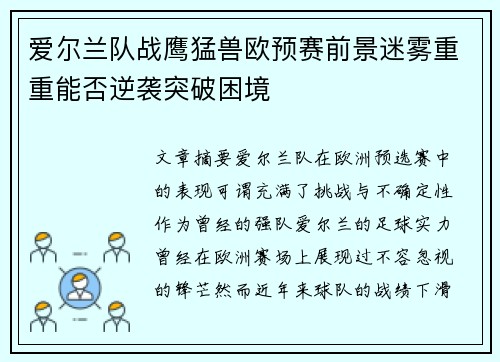 爱尔兰队战鹰猛兽欧预赛前景迷雾重重能否逆袭突破困境

文章摘要爱尔兰队在欧洲预选赛中的表现可谓充满了挑战与不确定性作为曾经的强队爱尔兰的足球实力曾经在欧洲赛场上展现过不容忽视的锋芒然而近年来球队的战绩下滑